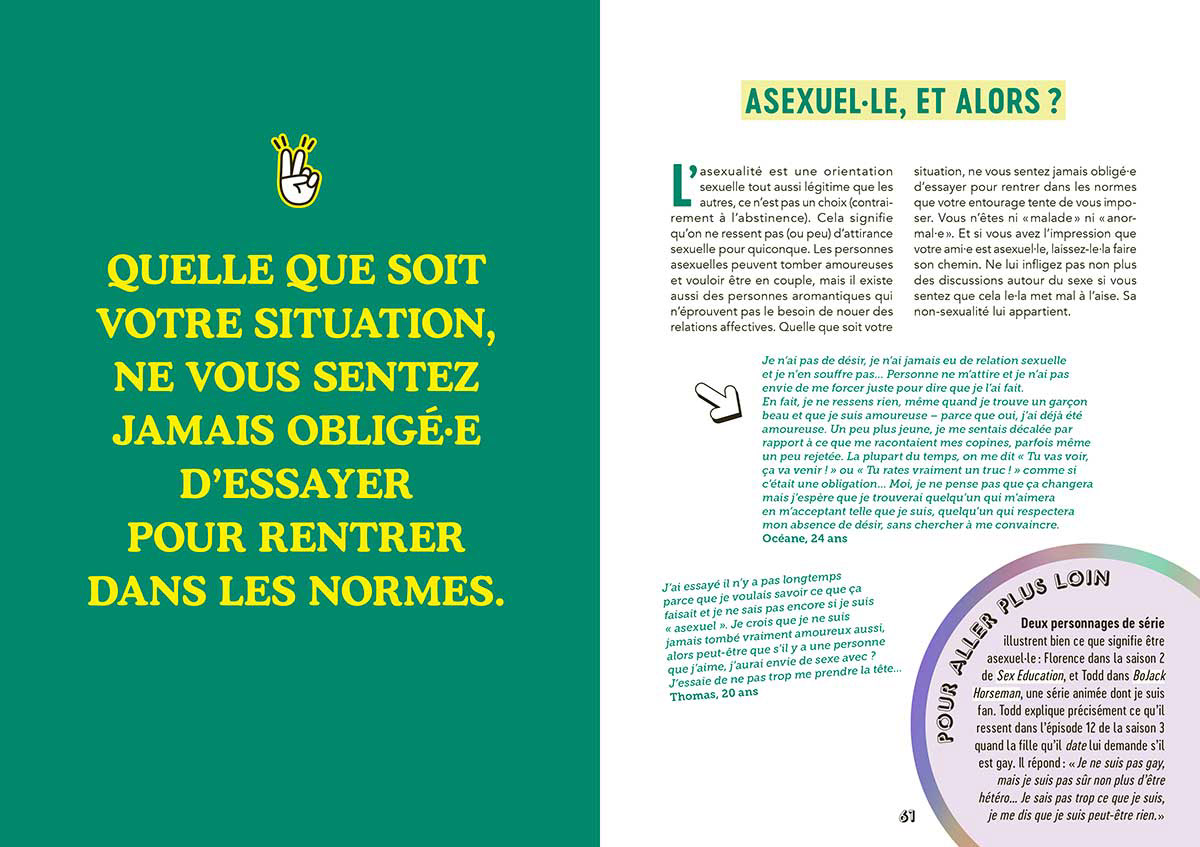 QUELLE QUE SOIT VOTRE SITUATION, NE VOUS SENTEZ JAMAIS OBLIGÉ·E D'ESSAYER POUR RENTRER DANS LES NORMES.

ASEXUEL·LE, ET ALORS ?

L'asexualité est une orientation sexuelle tout aussi légitime que les autres, ce n'est pas un choix (contrairement à l'abstinence). Cela signifie qu'on ne ressent pas (ou peu) d'attirance sexuelle pour quiconque. Les personnes asexuelles peuvent tomber amoureuses et vouloir être en couple, mais il existe aussi des personnes aromantiques qui n'éprouvent pas le besoin de nouer des relations affectives. Quelle que soit votre situation, ne vous sentez jamais obligé·e d'essayer pour rentrer dans les normes que votre entourage tente de vous imposer. Vous n'êtes ni « malade » ni « anormal·e ». Et si vous avez l'impression que votre ami·e est asexuel·le, laissez-le·la faire son chemin. Ne lui infligez pas non plus des discussions autour du sexe si vous sentez que cela le·la met mal à l'aise. Sa non-sexualité lui appartient.

Je n'ai pas de désir, je n'ai jamais eu de relation sexuelle et je n'en souffre pas… Personne ne m'attire et je n'ai pas envie de me forcer juste pour dire que je l'ai fait. En fait, je ne ressens rien, même quand je trouve un garçon beau et que je suis amoureuse – parce que oui, j'ai déjà été amoureuse. Un peu plus jeune, je me sentais décalée par rapport à ce que me racontaient mes copines, parfois même un peu rejetée. La plupart du temps, on me dit « Tu vas voir, ça va venir ! » ou « Tu rates vraiment un truc ! » comme si c'était une obligation… Moi, je ne pense pas que ça changera mais j'espère que je trouverai quelqu'un qui m'aimera en m'acceptant telle que je suis, quelqu'un qui respectera mon absence de désir, sans chercher à me convaincre.
Océane, 24 ans

J'ai essayé il n'y a pas longtemps parce que je voulais savoir ce que ça faisait et je ne sais pas encore si je suis « asexuel ». Je crois que je ne suis jamais tombé vraiment amoureux aussi, alors peut-être que s'il y a une personne que j'aime, j'aurai envie de sexe avec ? J'essaie de ne pas trop me prendre la tête…
Thomas, 20 ans

POUR ALLER PLUS LOIN

Deux personnages de série illustrent bien ce que signifie être asexuel·le : Florence dans la saison 2 de Sex Education, et Todd dans BoJack Horseman, une série animée dont je suis fan. Todd explique précisément ce qu'il ressent dans l'épisode 12 de la saison 3 quand la fille qu'il date lui demande s'il est gay. Il répond : « Je ne suis pas gay, mais je suis pas sûr non plus d'être hétéro… Je sais pas trop ce que je suis, je me dis que je suis peut-être rien. »

61